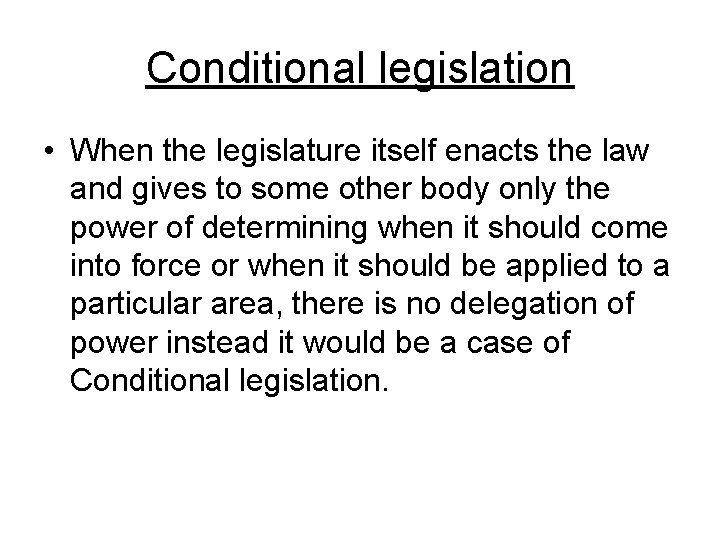 Conditional legislation

• When the legislature itself enacts the law and gives to some other body only the power of determining when it should come into force or when it should be applied to a particular area, there is no delegation of power instead it would be a case of Conditional legislation.